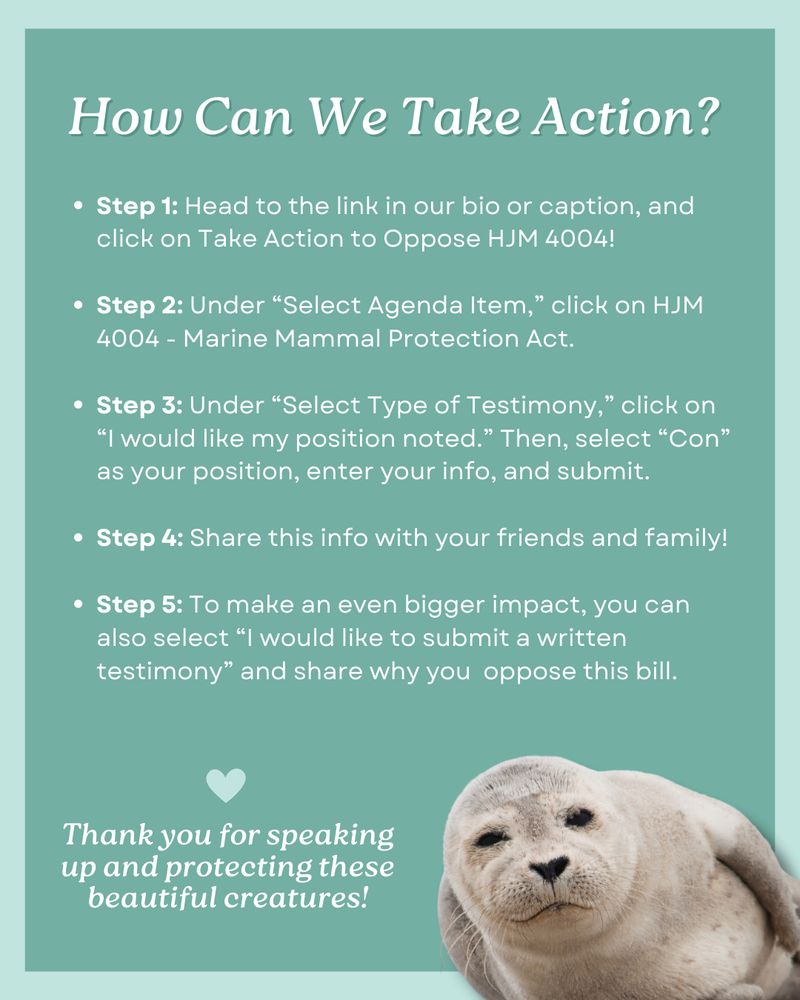 How Can We Take Action?

• Step 1: Head to the link in our bio or caption, and click on Take Action to Oppose HJM 4004!

• Step 2: Under "Select Agenda Item," click on HJM 4004 - Marine Mammal Protection Act.

• Step 3: Under "Select Type of Testimony," click on "I would like my position noted." Then, select "Con" as your position, enter your info, and submit.

• Step 4: Share this info with your friends and family!

• Step 5: To make an even bigger impact, you can also select "I would like to submit a written testimony" and share why you oppose this bill.

Thank you for speaking up and protecting these beautiful creatures!